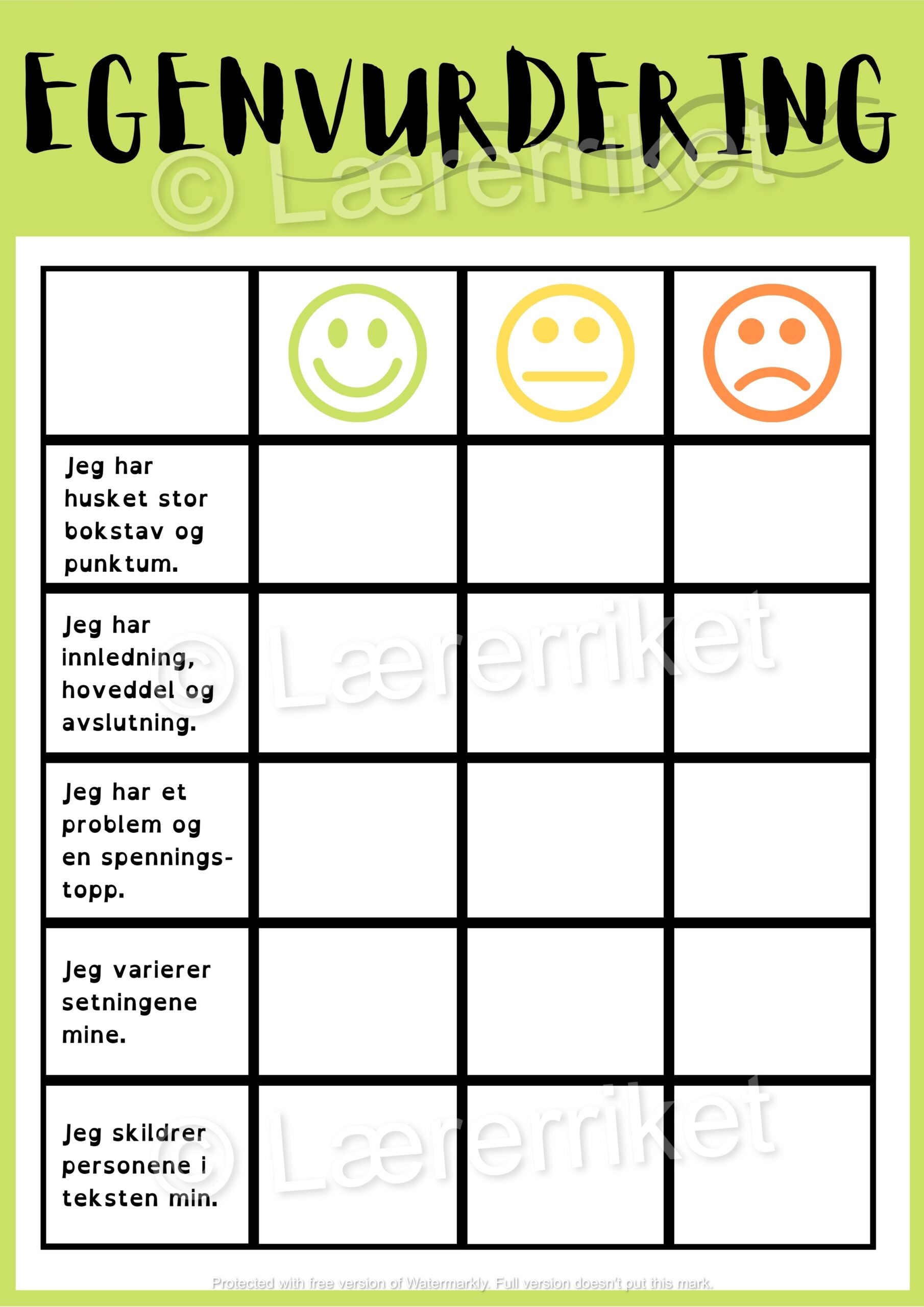 EGENVURDERING

© Lærerriket

| | | | |
|---|---|---|---|
| Jeg har husket stor bokstav og punktum. | | | |
| Jeg har innledning, hoveddel og avslutning. | | | |
| Jeg har et problem og en spenningstopp. | | | |
| Jeg varierer setningene mine. | | | |
| Jeg skildrer personene i teksten min. | | | |

© Lærerriket

© Lærerriket

Protected with free version of Watermarkly. Full version doesn't put this mark.